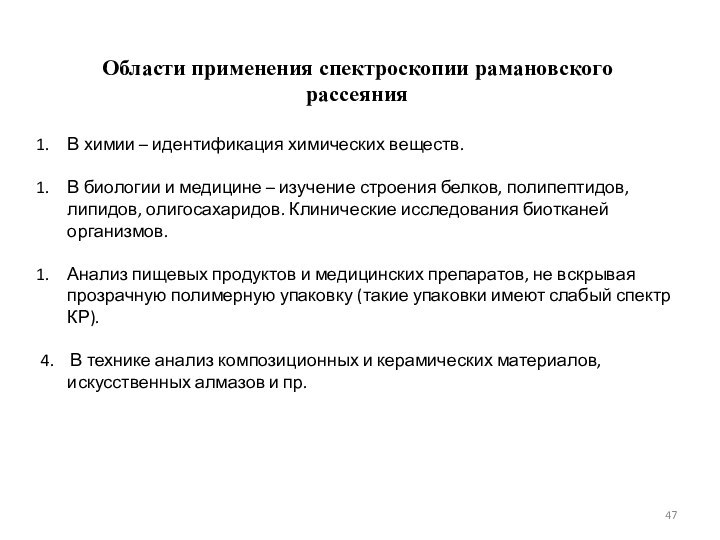 Области применения спектроскопии рамановского рассеяния

1. В химии – идентификация химических веществ.

1. В биологии и медицине – изучение строения белков, полипептидов, липидов, олигосахаридов. Клинические исследования биотканей организмов.

1. Анализ пищевых продуктов и медицинских препаратов, не вскрывая прозрачную полимерную упаковку (такие упаковки имеют слабый спектр КР).

4. В технике анализ композиционных и керамических материалов, искусственных алмазов и пр.

47